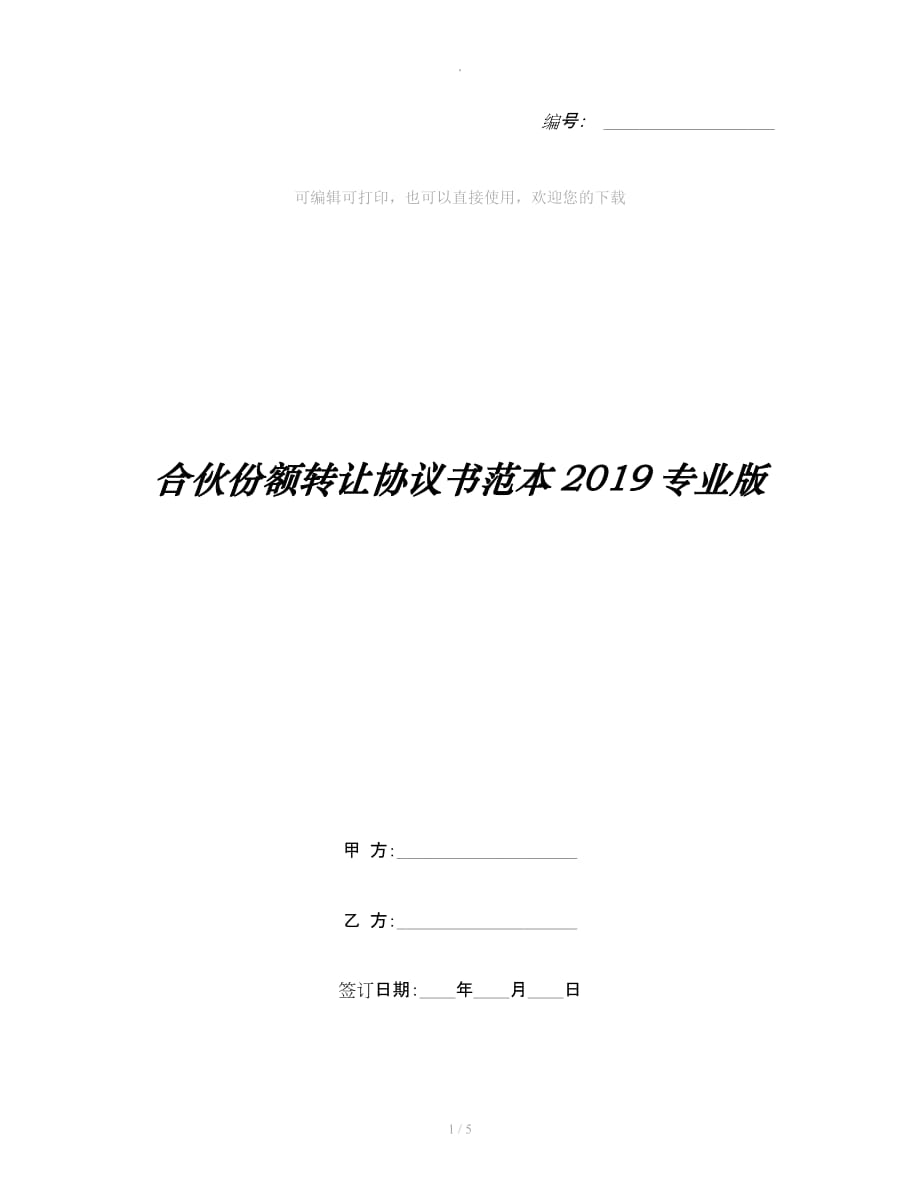 .

编号：____________________

可编辑可打印，也可以直接使用，欢迎您的下载

合伙份额转让协议书范本2019专业版

甲 方:____________________

乙 方:____________________

签订日期:____年____月____日

1 / 5